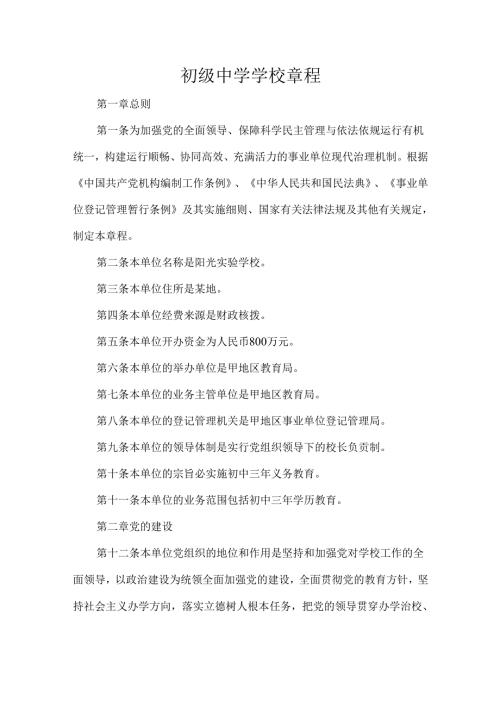 初级中学学校章程

第一章总则

第一条为加强党的全面领导、保障科学民主管理与依法依规运行有机统一，构建运行顺畅、协同高效、充满活力的事业单位现代治理机制。根据《中国共产党机构编制工作条例》、《中华人民共和国民法典》、《事业单位登记管理暂行条例》及其实施细则、国家有关法律法规及其他有关规定，制定本章程。

第二条本单位名称是阳光实验学校。

第三条本单位住所是某地。

第四条本单位经费来源是财政核拨。

第五条本单位开办资金为人民币800万元。

第六条本单位的举办单位是甲地区教育局。

第七条本单位的业务主管单位是甲地区教育局。

第八条本单位的登记管理机关是甲地区事业单位登记管理局。

第九条本单位的领导体制是实行党组织领导下的校长负责制。

第十条本单位的宗旨必实施初中三年义务教育。

第十一条本单位的业务范围包括初中三年学历教育。

第二章党的建设

第十二条本单位党组织的地位和作用是坚持和加强党对学校工作的全面领导，以政治建设为统领全面加强党的建设，全面贯彻党的教育方针，坚持社会主义办学方向，落实立德树人根本任务，把党的领导贯穿办学治校、